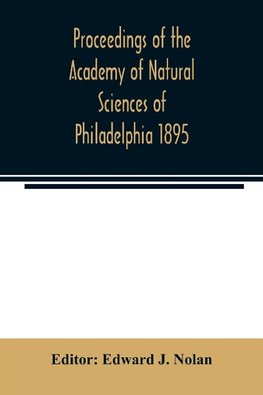 Proceedings of the Academy of Natural Sciences of Philadelphia 1895

Editor: Edward J. Nolan